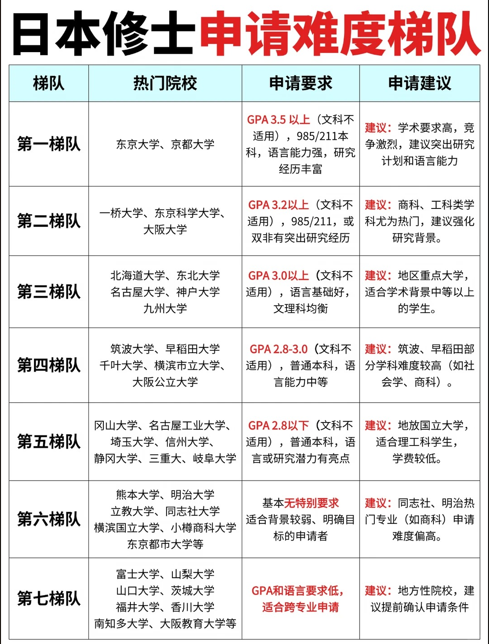 日本修士申请难度梯队

| 梯队 | 热门院校 | 申请要求 | 申请建议 |
|---|---|---|---|
| 第一梯队 | 东京大学、京都大学 | GPA 3.5 以上（文科不适用），985/211本科，语言能力强，研究经历丰富 | 建议：学术要求高，竞争激烈，建议突出研究计划和语言能力 |
| 第二梯队 | 一桥大学、东京科学大学、大阪大学 | GPA 3.2以上（文科不适用），985/211，或双非有突出研究经历 | 建议：商科、工科类学科尤为热门，建议强化研究背景。 |
| 第三梯队 | 北海道大学、东北大学 名古屋大学、神户大学 九州大学 | GPA 3.0以上（文科不适用），语言基础好，文理科均衡 | 建议：地区重点大学，适合学术背景中等以上的学生。 |
| 第四梯队 | 筑波大学、早稻田大学 千叶大学、横滨市立大学、大阪公立大学 | GPA 2.8-3.0（文科不适用），普通本科，语言能力中等 | 建议：筑波、早稻田部分学科难度较高（如社会学、商科）。 |
| 第五梯队 | 冈山大学、名古屋工业大学、埼玉大学、信州大学、静冈大学、三重大、岐阜大学 | GPA 2.8以下（文科不适用），普通本科，语言或研究潜力有亮点 | 建议：地放国立大学，适合理工科学生，学费较低。 |
| 第六梯队 | 熊本大学、明治大学 立教大学、同志社大学 横滨国立大学、小樽商科大学 东京都市大学等 | 基本无特别要求 适合背景较弱、明确目标的申请者 | 建议：同志社、明治热门专业（如商科）申请难度偏高。 |
| 第七梯队 | 富士大学、山梨大学 山口大学、茨城大学 福井大学、香川大学 南知多大学、大阪教育大学等 | GPA和语言要求低，适合跨专业申请 | 建议：地方性院校，建议提前确认申请条件 |